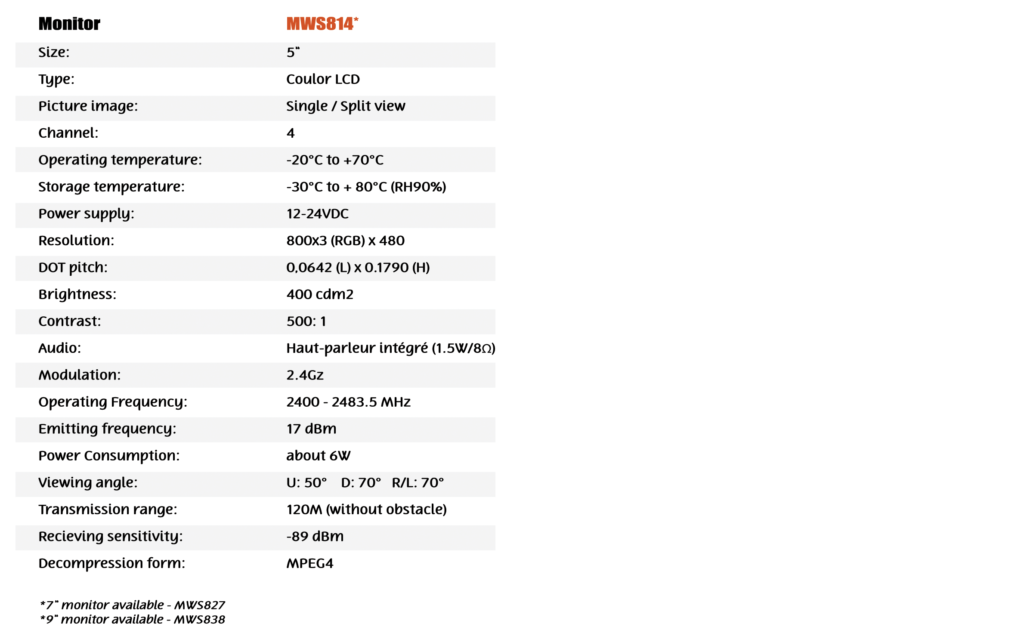 | Monitor | MWS814* |
|---|---|
| Size: | 5" |
| Type: | Coulor LCD |
| Picture image: | Single / Split view |
| Channel: | 4 |
| Operating temperature: | -20°C to +70°C |
| Storage temperature: | -30°C to + 80°C (RH90%) |
| Power supply: | 12-24VDC |
| Resolution: | 800x3 (RGB) x 480 |
| DOT pitch: | 0.0642 (L) x 0.1790 (H) |
| Brightness: | 400 cdm2 |
| Contrast: | 500: 1 |
| Audio: | Haut-parleur intégré (1.5W/8Ω) |
| Modulation: | 2.4Gz |
| Operating Frequency: | 2400 - 2483.5 MHz |
| Emitting frequency: | 17 dBm |
| Power Consumption: | about 6W |
| Viewing angle: | U: 50° D: 70° R/L: 70° |
| Transmission range: | 120M (without obstacle) |
| Recieving sensitivity: | -89 dBm |
| Decompression form: | MPEG4 |

*7" monitor available - MWS827
*9" monitor available - MWS838